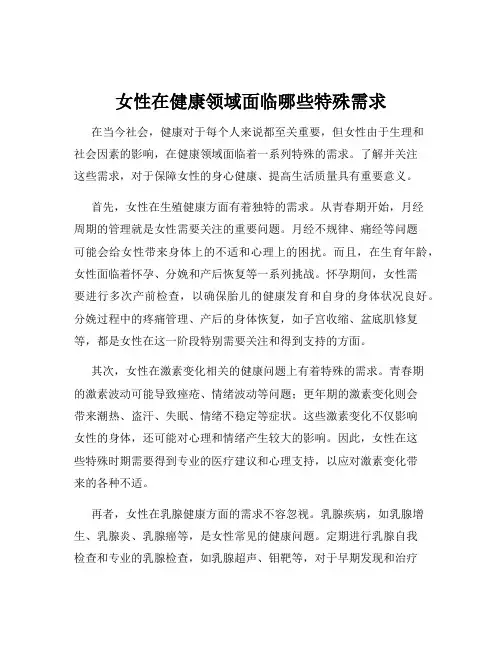 女性在健康领域面临哪些特殊需求

在当今社会，健康对于每个人来说都至关重要，但女性由于生理和社会因素的影响，在健康领域面临着一系列特殊的需求。了解并关注这些需求，对于保障女性的身心健康、提高生活质量具有重要意义。

首先，女性在生殖健康方面有着独特的需求。从青春期开始，月经周期的管理就是女性需要关注的重要问题。月经不规律、痛经等问题可能会给女性带来身体上的不适和心理上的困扰。而且，在生育年龄，女性面临着怀孕、分娩和产后恢复等一系列挑战。怀孕期间，女性需要进行多次产前检查，以确保胎儿的健康发育和自身的身体状况良好。分娩过程中的疼痛管理、产后的身体恢复，如子宫收缩、盆底肌修复等，都是女性在这一阶段特别需要关注和得到支持的方面。

其次，女性在激素变化相关的健康问题上有着特殊的需求。青春期的激素波动可能导致痤疮、情绪波动等问题；更年期的激素变化则会带来潮热、盗汗、失眠、情绪不稳定等症状。这些激素变化不仅影响女性的身体，还可能对心理和情绪产生较大的影响。因此，女性在这些特殊时期需要得到专业的医疗建议和心理支持，以应对激素变化带来的各种不适。

再者，女性在乳腺健康方面的需求不容忽视。乳腺疾病，如乳腺增生、乳腺炎、乳腺癌等，是女性常见的健康问题。定期进行乳腺自我检查和专业的乳腺检查，如乳腺超声、钼靶等，对于早期发现和治疗